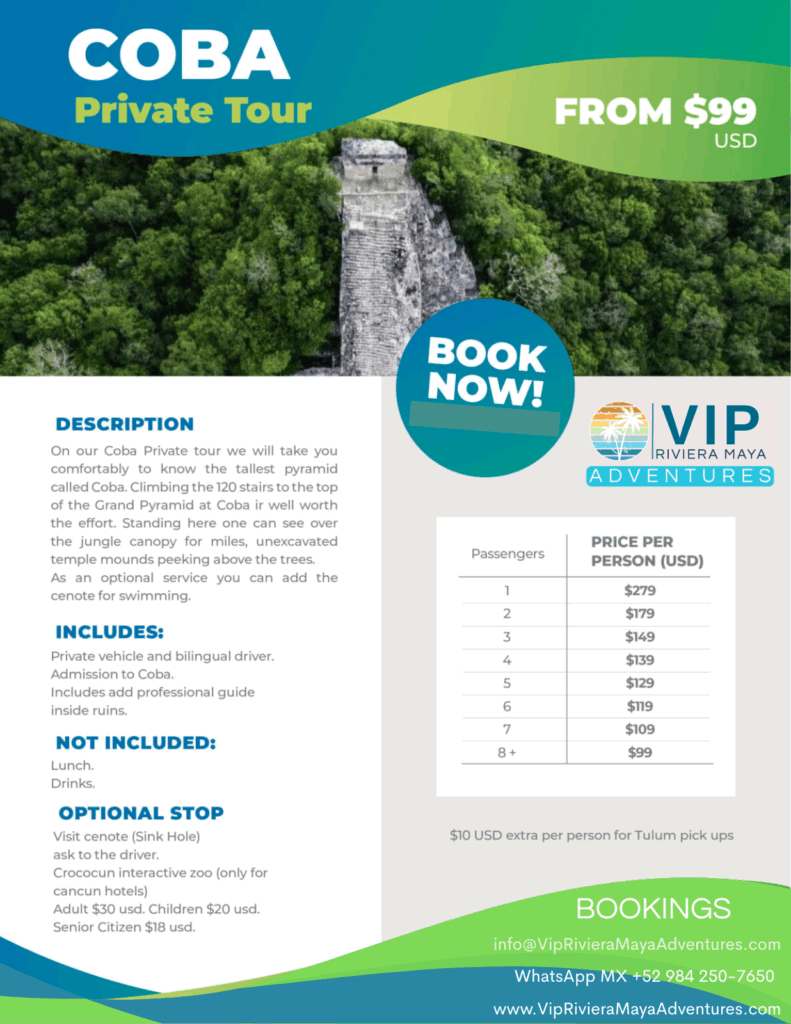 COBA
Private Tour

FROM $99
USD

BOOK NOW!

VIP
RIVIERA MAYA
ADVENTURES

DESCRIPTION
On our Coba Private tour we will take you comfortably to know the tallest pyramid called Coba. Climbing the 120 stairs to the top of the Grand Pyramid at Coba ir well worth the effort. Standing here one can see over the jungle canopy for miles, unexcavated temple mounds peeking above the trees.
As an optional service you can add the cenote for swimming.

INCLUDES:
Private vehicle and bilingual driver.
Admission to Coba.
Includes add professional guide inside ruins.

NOT INCLUDED:
Lunch.
Drinks.

OPTIONAL STOP
Visit cenote (Sink Hole) ask to the driver.
Crococun interactive zoo (only for cancun hotels)
Adult $30 usd. Children $20 usd.
Senior Citizen $18 usd.

| Passengers | PRICE PER PERSON (USD) |
|---|---|
| 1 | $279 |
| 2 | $179 |
| 3 | $149 |
| 4 | $139 |
| 5 | $129 |
| 6 | $119 |
| 7 | $109 |
| 8 + | $99 |

$10 USD extra per person for Tulum pick ups

BOOKINGS
info@VipRivieraMayaAdventures.com
WhatsApp MX +52 984 250-7650
www.VipRivieraMayaAdventures.com